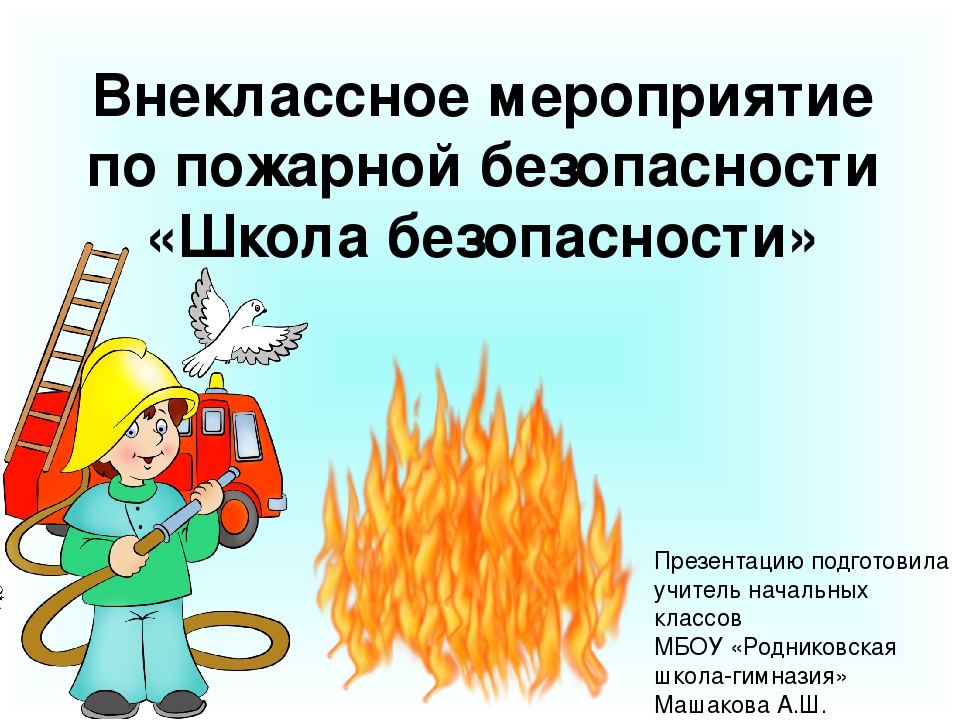 Внеклассное мероприятие по пожарной безопасности «Школа безопасности»

Презентацию подготовила учитель начальных классов МБОУ «Родниковская школа-гимназия» Машакова А.Ш.